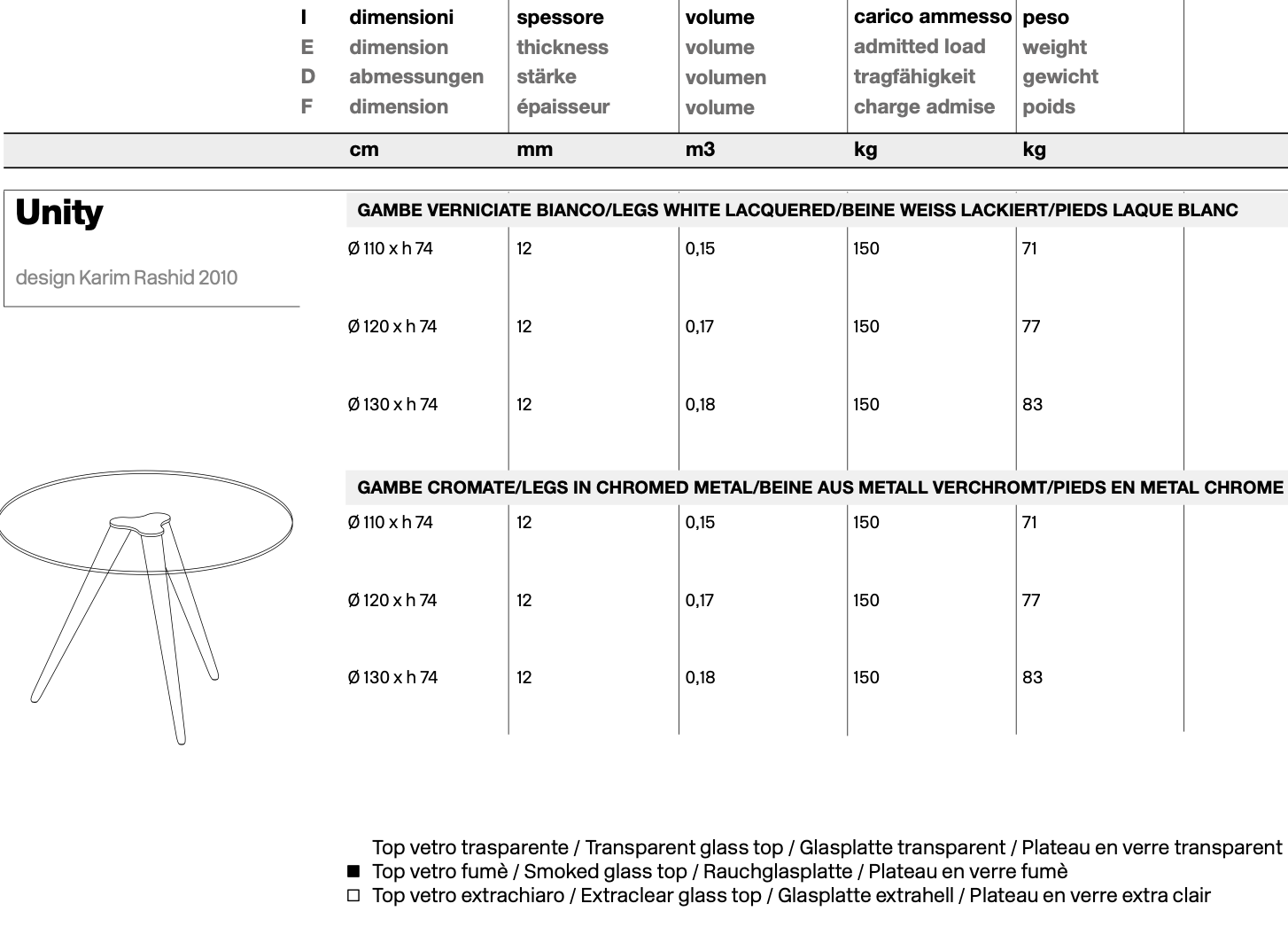 | | dimensioni | spessore | volume | carico ammesso | peso |
|---|---|---|---|---|---|
| I | dimensioni | spessore | volume | carico ammesso | peso |
| E | dimension | thickness | volume | admitted load | weight |
| D | abmessungen | stärke | volumen | tragfähigkeit | gewicht |
| F | dimension | épaisseur | volume | charge admise | poids |
| | cm | mm | m3 | kg | kg |

Unity

design Karim Rashid 2010

GAMBE VERNICIATE BIANCO/LEGS WHITE LACQUERED/BEINE WEISS LACKIERT/PIEDS LAQUE BLANC

| | | | | |
|---|---|---|---|---|
| Ø 110 x h 74 | 12 | 0,15 | 150 | 71 |
| Ø 120 x h 74 | 12 | 0,17 | 150 | 77 |
| Ø 130 x h 74 | 12 | 0,18 | 150 | 83 |

GAMBE CROMATE/LEGS IN CHROMED METAL/BEINE AUS METALL VERCHROMT/PIEDS EN METAL CHROME

| | | | | |
|---|---|---|---|---|
| Ø 110 x h 74 | 12 | 0,15 | 150 | 71 |
| Ø 120 x h 74 | 12 | 0,17 | 150 | 77 |
| Ø 130 x h 74 | 12 | 0,18 | 150 | 83 |

Top vetro trasparente / Transparent glass top / Glasplatte transparent / Plateau en verre transparent
■ Top vetro fumè / Smoked glass top / Rauchglasplatte / Plateau en verre fumè
□ Top vetro extrachiaro / Extraclear glass top / Glasplatte extrahell / Plateau en verre extra clair